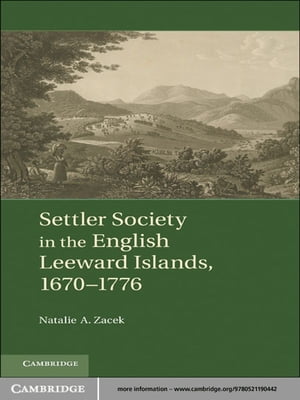 Settler Society in the English Leeward Islands, 1670–1776

Natalie A. Zacek

CAMBRIDGE

CAMBRIDGE

more information – www.cambridge.org/9780521190442